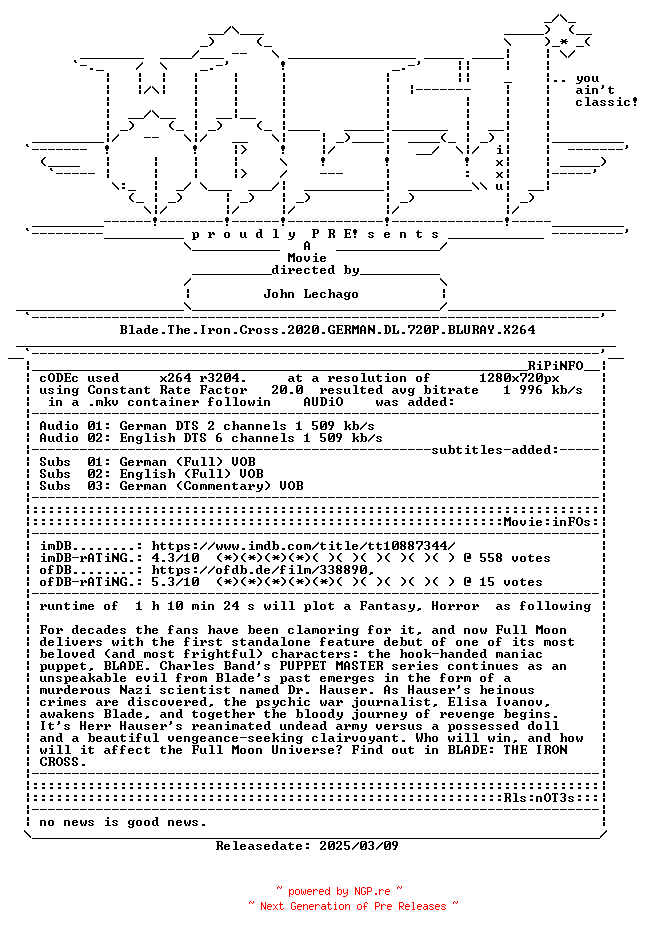 .. you
ain't
classic!

i
x
x
u

p r o u d l y P R E! s e n t s
A
Movie
directed by

John Lechago

Blade.The.Iron.Cross.2020.GERMAN.DL.720P.BLURAY.X264

RiPiNFO

cODEc used x264 r3204. at a resolution of 1280x720px
using Constant Rate Factor 20.0 resulted avg bitrate 1 996 kb/s
in a .mkv container followin AUDiO was added:

Audio 01: German DTS 2 channels 1 509 kb/s
Audio 02: English DTS 6 channels 1 509 kb/s

subtitles-added:

Subs 01: German (Full) VOB
Subs 02: English (Full) VOB
Subs 03: German (Commentary) VOB

Movie:inFOs:

imDB........: https://www.imdb.com/title/tt10887344/
imDB-rATiNG.: 4.3/10 (*)(*)(*)(*)( )( )( )( )( )( ) @ 558 votes
ofDB........: https://ofdb.de/film/338890,
ofDB-rATiNG.: 5.3/10 (*)(*)(*)(*)(*)( )( )( )( )( ) @ 15 votes

runtime of 1 h 10 min 24 s will plot a Fantasy, Horror as following

For decades the fans have been clamoring for it, and now Full Moon delivers with the first standalone feature debut of one of its most beloved (and most frightful) characters: the hook-handed maniac puppet, BLADE. Charles Band's PUPPET MASTER series continues as an unspeakable evil from Blade's past emerges in the form of a murderous Nazi scientist named Dr. Hauser. As Hauser's heinous crimes are discovered, the psychic war journalist, Elisa Ivanov, awakens Blade, and together the bloody journey of revenge begins. It's Herr Hauser's reanimated undead army versus a possessed doll and a beautiful vengeance-seeking clairvoyant. Who will win, and how will it affect the Full Moon Universe? Find out in BLADE: THE IRON CROSS.

Rls:nOT3s

no news is good news.

Releasedate: 2025/03/09

~ powered by NGP.re ~
~ Next Generation of Pre Releases ~